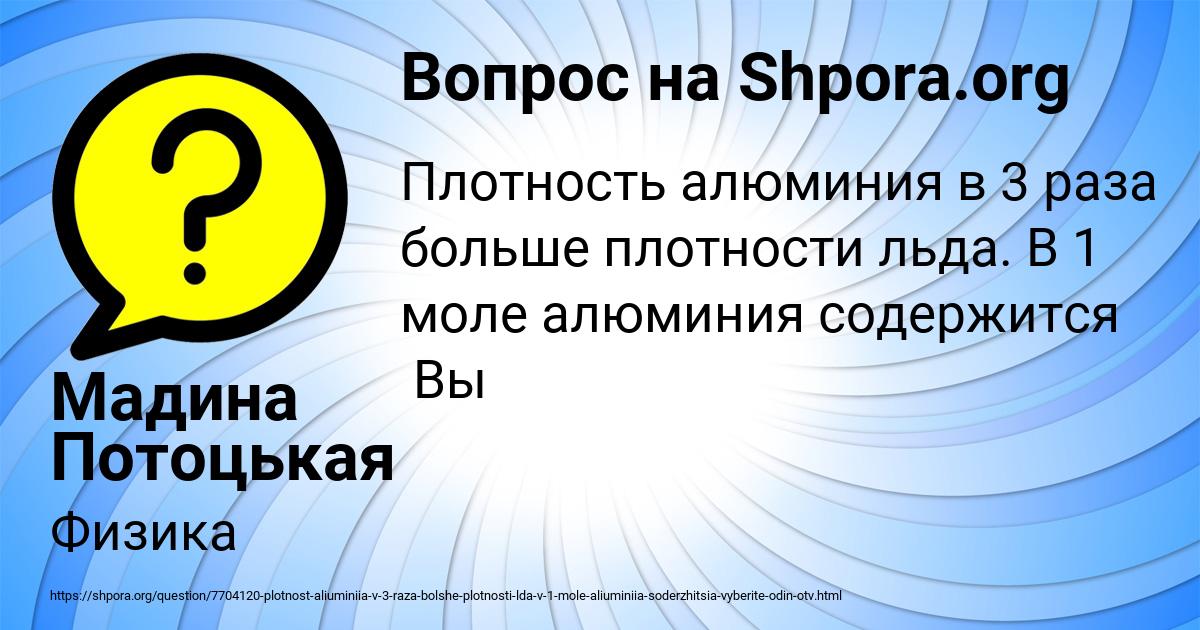 Вопрос на Shpora.org

Плотность алюминия в 3 раза больше плотности льда. В 1 моле алюминия содержится Вы

Мадина Потоцькая

Физика

https://shpora.org/question/7704120-plotnost-aliuminiia-v-3-raza-bolshe-plotnosti-lda-v-1-mole-aliuminiia-soderzhitsia-vyberite-odin-otv.html